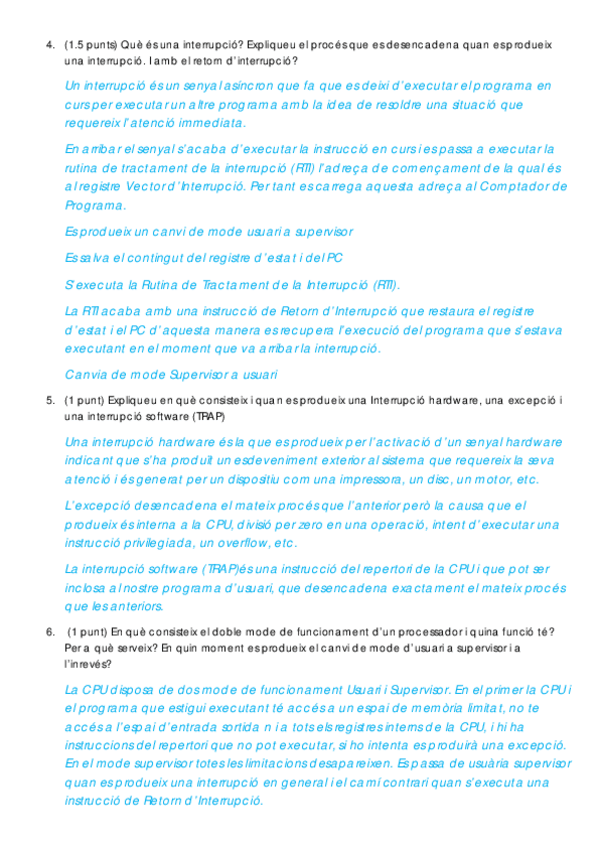 4. (1.5 punts) Què és una interrupció? Expliqueu el procés que es desencadena quan es produeix una interrupció. I amb el retorn d'interrupció?

Un interrupció és un senyal asíncron que fa que es deixi d'executar el programa en curs per executar un altre programa amb la idea de resoldre una situació que requereix l'atenció immediata.

En arribar el senyal s'acaba d'executar la instrucció en curs i es passa a executar la rutina de tractament de la interrupció (RTI) l'adreça de començament de la qual és al registre Vector d'Interrupció. Per tant es carrega aquesta adreça al Comptador de Programa.

Es produeix un canvi de mode usuari a supervisor

Es salva el contingut del registre d'estat i del PC

S'executa la Rutina de Tractament de la Interrupció (RTI).

La RTI acaba amb una instrucció de Retorn d'Interrupció que restaura el registre d'estat i el PC d'aquesta manera es recupera l'execució del programa que s'estava executant en el moment que va arribar la interrupció.

Canvia de mode Supervisor a usuari

5. (1 punt) Expliqueu en què consisteix i quan es produeix una Interrupció hardware, una excepció i una interrupció software (TRAP)

Una interrupció hardware és la que es produeix per l'activació d'un senyal hardware indicant que s'ha produït un esdeveniment exterior al sistema que requereix la seva atenció i és generat per un dispositiu com una impressora, un disc, un motor, etc.

L'excepció desencadena el mateix procés que l'anterior però la causa que el produeix és interna a la CPU, divisió per zero en una operació, intent d'executar una instrucció privilegiada, un overflow, etc.

La interrupció software (TRAP)és una instrucció del repertori de la CPU i que pot ser inclosa al nostre programa d'usuari, que desencadena exactament el mateix procés que les anteriors.

6. (1 punt) En què consisteix el doble mode de funcionament d'un processador i quina funció té? Per a què serveix? En quin moment es produeix el canvi de mode d'usuari a supervisor i a l'inrevés?

La CPU disposa de dos mode de funcionament Usuari i Supervisor. En el primer la CPU i el programa que estigui executant té accés a un espai de memòria limitat, no te accés a l'espai d'entrada sortida n i a tots els registres interns de la CPU, i hi ha instruccions del repertori que no pot executar, si ho intenta es produirà una excepció. En el mode supervisor totes les limitacions desapareixen. Es passa de usuària supervisor quan es produeix una interrupció en general i el camí contrari quan s'executa una instrucció de Retorn d'Interrupció.